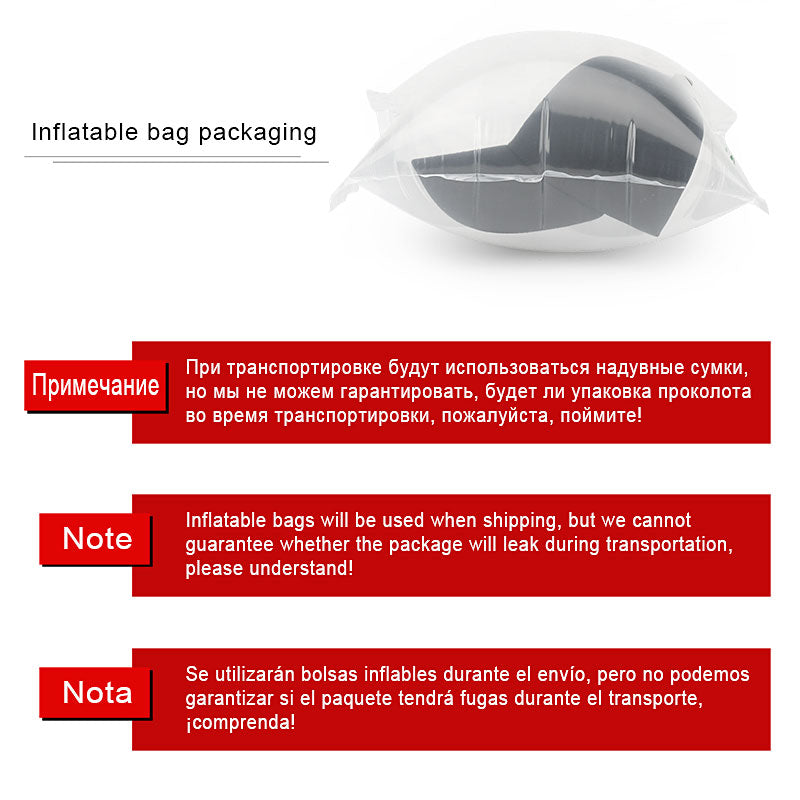 Inflatable bag packaging

Примечание

При транспортировке будут использоваться надувные сумки, но мы не можем гарантировать, будет ли упаковка проколота во время транспортировки, пожалуйста, поймите!

Note

Inflatable bags will be used when shipping, but we cannot guarantee whether the package will leak during transportation, please understand!

Nota

Se utilizarán bolsas inflables durante el envío, pero no podemos garantizar si el paquete tendrá fugas durante el transporte, ¡comprenda!